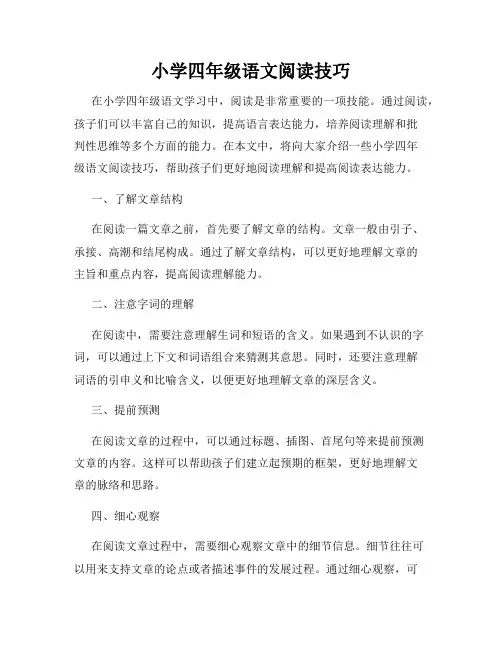 小学四年级语文阅读技巧

在小学四年级语文学习中，阅读是非常重要的一项技能。通过阅读，孩子们可以丰富自己的知识，提高语言表达能力，培养阅读理解和批判性思维等多个方面的能力。在本文中，将向大家介绍一些小学四年级语文阅读技巧，帮助孩子们更好地阅读理解和提高阅读表达能力。

一、了解文章结构

在阅读一篇文章之前，首先要了解文章的结构。文章一般由引子、承接、高潮和结尾构成。通过了解文章结构，可以更好地理解文章的主旨和重点内容，提高阅读理解能力。

二、注意字词的理解

在阅读中，需要注意理解生词和短语的含义。如果遇到不认识的字词，可以通过上下文和词语组合来猜测其意思。同时，还要注意理解词语的引申义和比喻含义，以便更好地理解文章的深层含义。

三、提前预测

在阅读文章的过程中，可以通过标题、插图、首尾句等来提前预测文章的内容。这样可以帮助孩子们建立起预期的框架，更好地理解文章的脉络和思路。

四、细心观察

在阅读文章过程中，需要细心观察文章中的细节信息。细节往往可以用来支持文章的论点或者描述事件的发展过程。通过细心观察，可